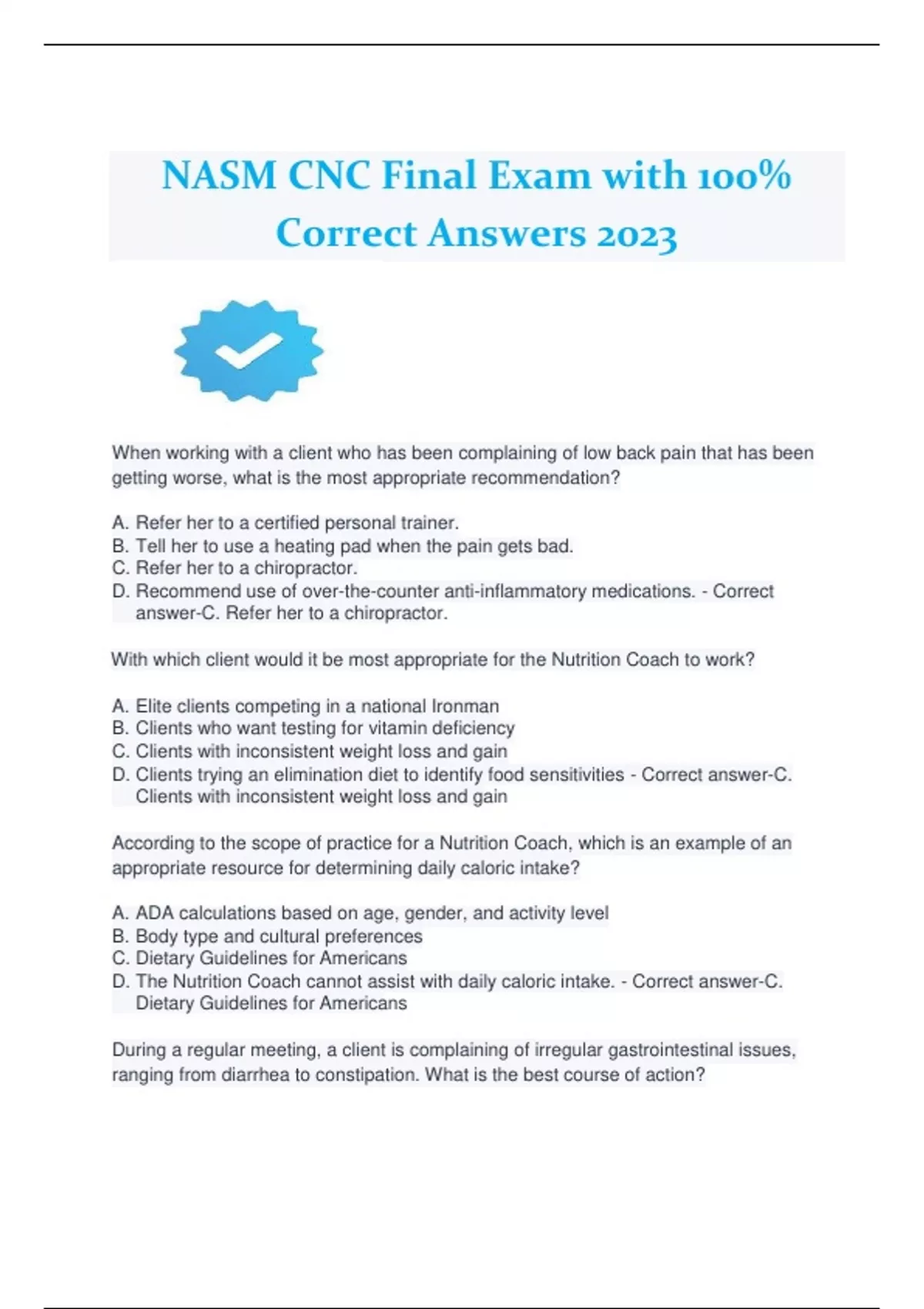 NASM CNC Final Exam with 100% Correct Answers 2023

When working with a client who has been complaining of low back pain that has been getting worse, what is the most appropriate recommendation?

A. Refer her to a certified personal trainer.
B. Tell her to use a heating pad when the pain gets bad.
C. Refer her to a chiropractor.
D. Recommend use of over-the-counter anti-inflammatory medications. - Correct answer-C. Refer her to a chiropractor.

With which client would it be most appropriate for the Nutrition Coach to work?

A. Elite clients competing in a national Ironman
B. Clients who want testing for vitamin deficiency
C. Clients with inconsistent weight loss and gain
D. Clients trying an elimination diet to identify food sensitivities - Correct answer-C. Clients with inconsistent weight loss and gain

According to the scope of practice for a Nutrition Coach, which is an example of an appropriate resource for determining daily caloric intake?

A. ADA calculations based on age, gender, and activity level
B. Body type and cultural preferences
C. Dietary Guidelines for Americans
D. The Nutrition Coach cannot assist with daily caloric intake. - Correct answer-C. Dietary Guidelines for Americans

During a regular meeting, a client is complaining of irregular gastrointestinal issues, ranging from diarrhea to constipation. What is the best course of action?